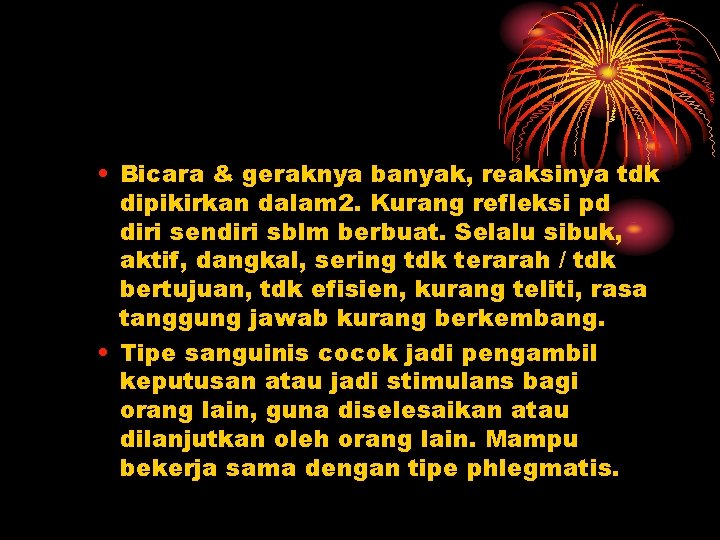 • Bicara & geraknya banyak, reaksinya tdk dipikirkan dalam2. Kurang refleksi pd diri sendiri sblm berbuat. Selalu sibuk, aktif, dangkal, sering tdk terarah / tdk bertujuan, tdk efisien, kurang teliti, rasa tanggung jawab kurang berkembang.

• Tipe sanguinis cocok jadi pengambil keputusan atau jadi stimulans bagi orang lain, guna diselesaikan atau dilanjutkan oleh orang lain. Mampu bekerja sama dengan tipe phlegmatis.